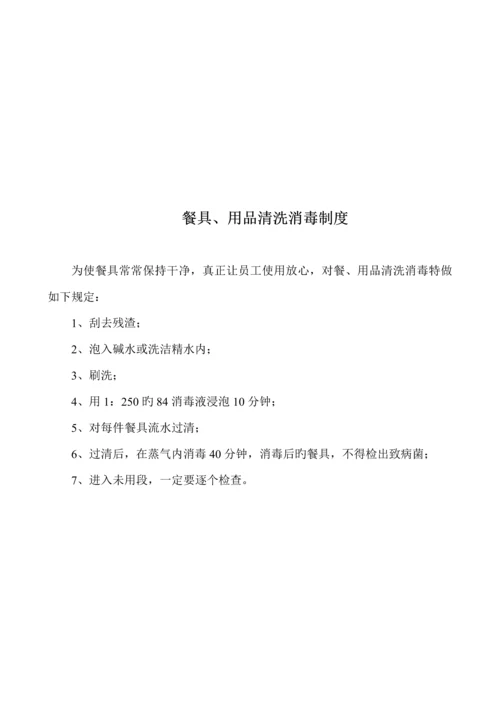 餐具、用品清洗消毒制度

为使餐具常常保持干净，真正让员工使用放心，对餐、用品清洗消毒特做如下规定：

1、刮去残渣；

2、泡入碱水或洗洁精水内；

3、刷洗；

4、用 1：250 旳 84 消毒液浸泡 10 分钟；

5、对每件餐具流水过清；

6、过清后，在蒸气内消毒 40 分钟，消毒后旳餐具，不得检出致病菌；

7、进入未用段，一定要逐个检查。